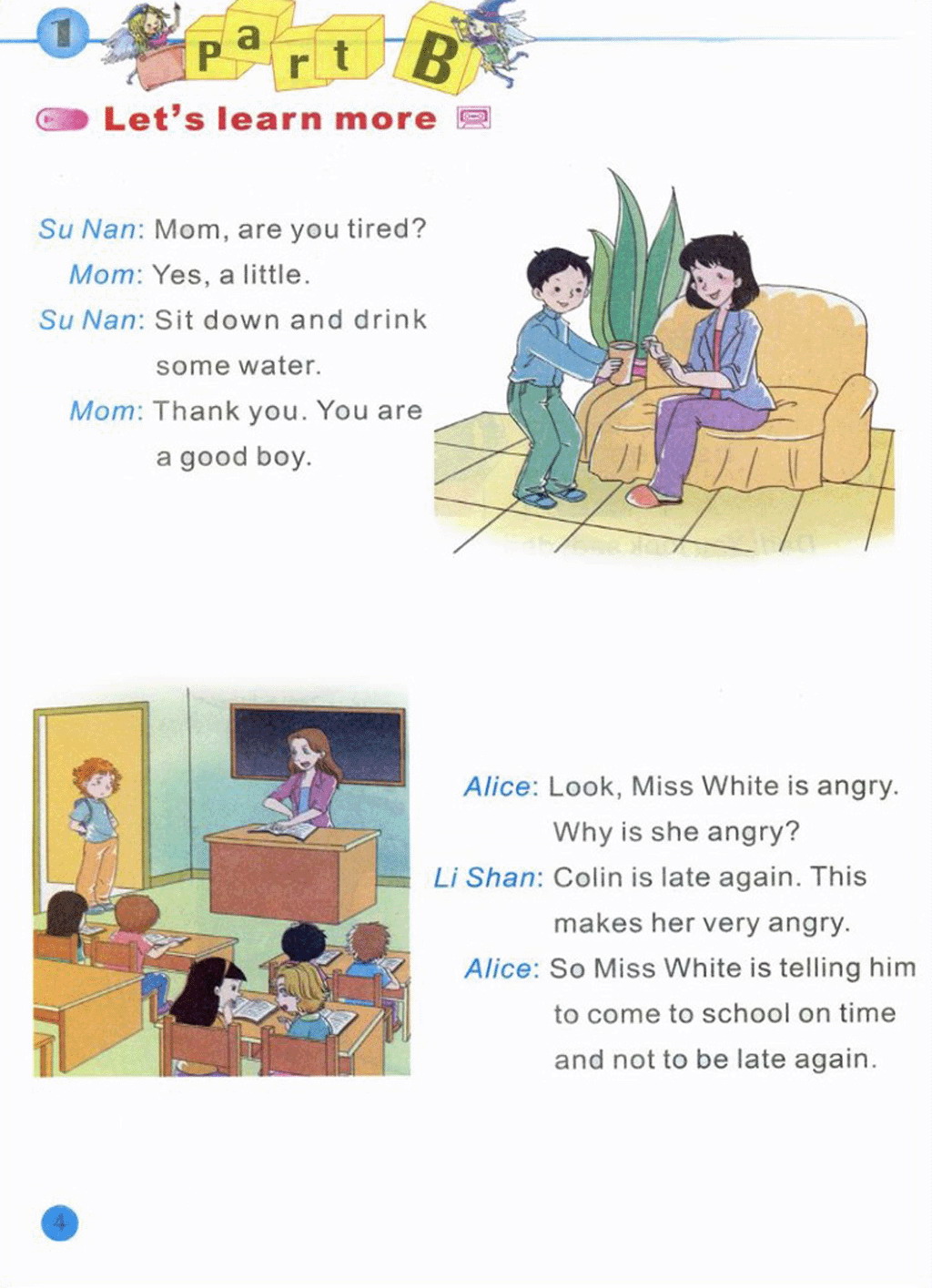 1 Part B

Let's learn more

Su Nan: Mom, are you tired?

Mom: Yes, a little.

Su Nan: Sit down and drink some water.

Mom: Thank you. You are a good boy.

Alice: Look, Miss White is angry. Why is she angry?

Li Shan: Colin is late again. This makes her very angry.

Alice: So Miss White is telling him to come to school on time and not to be late again.

4